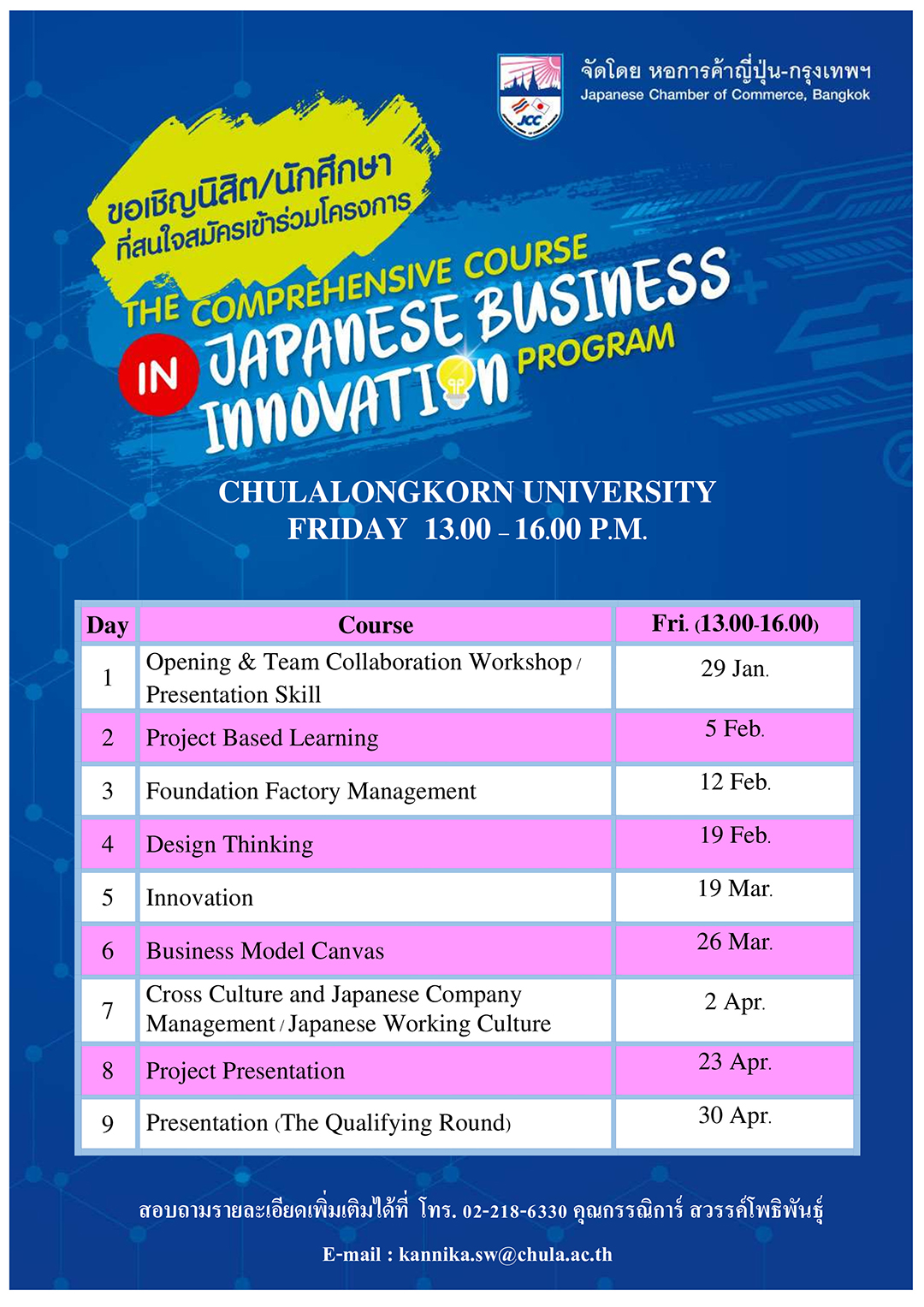 JCC

จัดโดย หอการค้าญี่ปุ่น-กรุงเทพฯ
Japanese Chamber of Commerce, Bangkok

ขอเชิญนิสิต/นักศึกษา
ที่สนใจสมัครเข้าร่วมโครงการ

THE COMPREHENSIVE COURSE
IN JAPANESE BUSINESS INNOVATION PROGRAM

CHULALONGKORN UNIVERSITY
FRIDAY 13.00 – 16.00 P.M.

| Day | Course | Fri. (13.00-16.00) |
|---|---|---|
| 1 | Opening & Team Collaboration Workshop / Presentation Skill | 29 Jan. |
| 2 | Project Based Learning | 5 Feb. |
| 3 | Foundation Factory Management | 12 Feb. |
| 4 | Design Thinking | 19 Feb. |
| 5 | Innovation | 19 Mar. |
| 6 | Business Model Canvas | 26 Mar. |
| 7 | Cross Culture and Japanese Company Management / Japanese Working Culture | 2 Apr. |
| 8 | Project Presentation | 23 Apr. |
| 9 | Presentation (The Qualifying Round) | 30 Apr. |

สอบถามรายละเอียดเพิ่มเติมได้ที่ โทร. 02-218-6330 คุณกรรณิการ์ สวรรค์โพธิพันธุ์

E-mail : kannika.sw@chula.ac.th